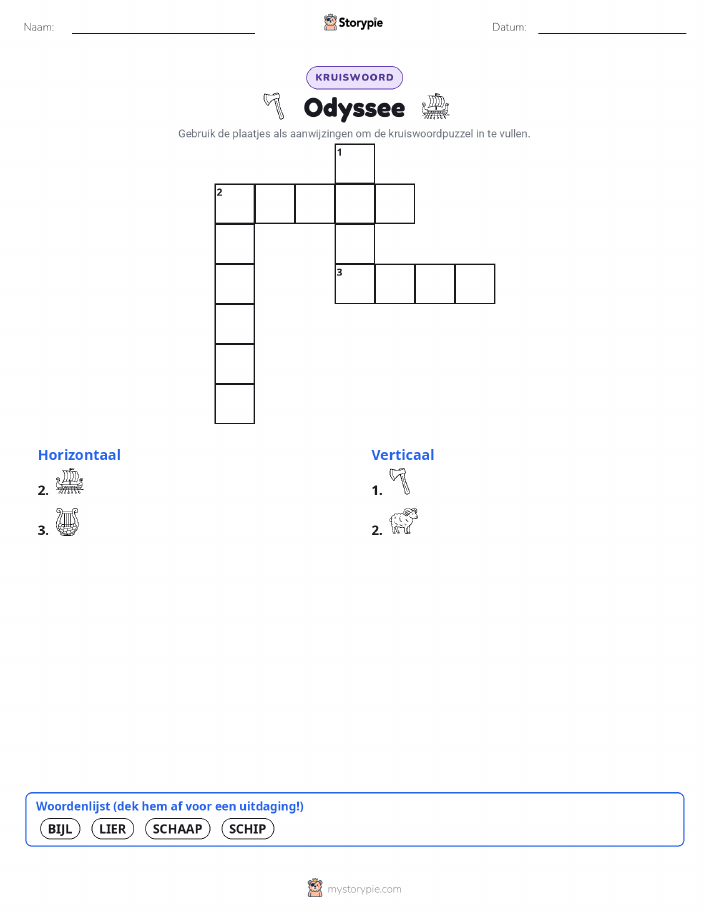 Naam: Storypie Datum:

KRUISWOORD

Odyssee

Gebruik de plaatjes als aanwijzingen om de kruiswoordpuzzel in te vullen.

1
2
3

Horizontaal

2.

3.

Verticaal

1.

2.

Woordenlijst (dek hem af voor een uitdaging!)

BIJL LIER SCHAAP SCHIP

mystorypie.com